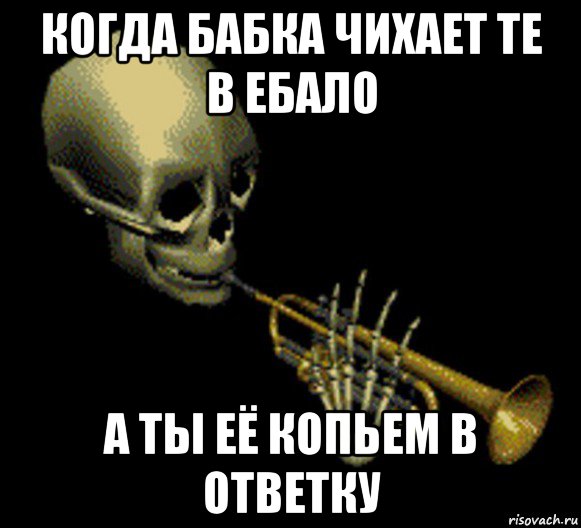 КОГДА БАБКА ЧИХАЕТ ТЕ В ЕБАЛО

А ТЫ ЕЁ КОПЬЕМ В ОТВЕТКУ

risovach.ru